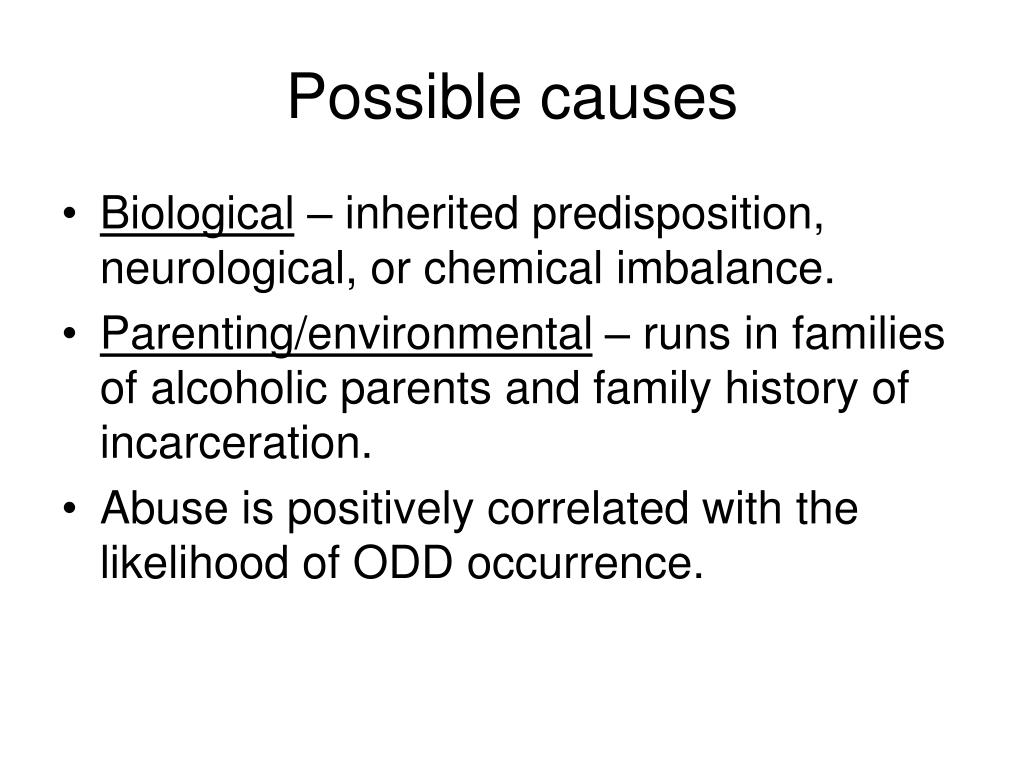 Possible causes

• Biological – inherited predisposition, neurological, or chemical imbalance.
• Parenting/environmental – runs in families of alcoholic parents and family history of incarceration.
• Abuse is positively correlated with the likelihood of ODD occurrence.